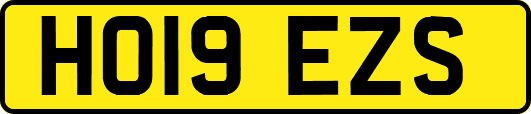 HO19 EZS